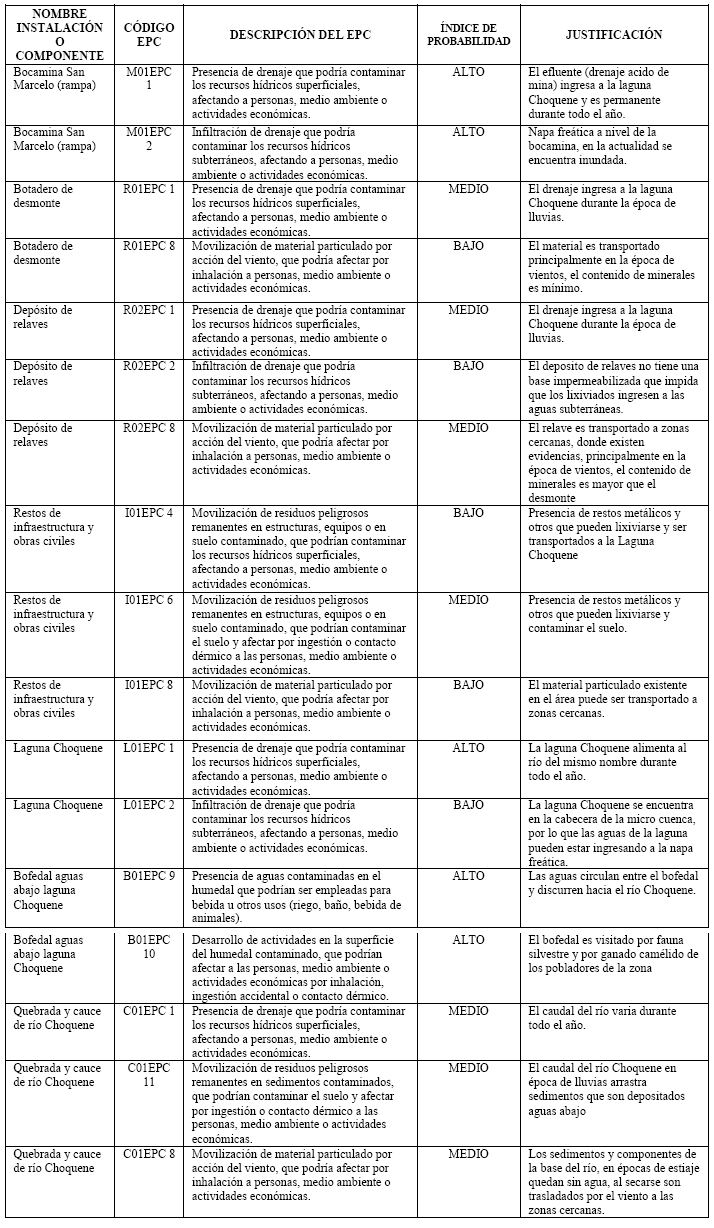 | NOMBRE INSTALACIÓN O COMPONENTE | CÓDIGO EPC | DESCRIPCIÓN DEL EPC | ÍNDICE DE PROBABILIDAD | JUSTIFICACIÓN |
|---|---|---|---|---|
| Bocamina San Marcelo (rampa) | M01EPC 1 | Presencia de drenaje que podría contaminar los recursos hídricos superficiales, afectando a personas, medio ambiente o actividades económicas. | ALTO | El efluente (drenaje acido de mina) ingresa a la laguna Choquene y es permanente durante todo el año. |
| Bocamina San Marcelo (rampa) | M01EPC 2 | Infiltración de drenaje que podría contaminar los recursos hídricos subterráneos, afectando a personas, medio ambiente o actividades económicas. | ALTO | Napa freática a nivel de la bocamina, en la actualidad se encuentra inundada. |
| Botadero de desmonte | R01EPC 1 | Presencia de drenaje que podría contaminar los recursos hídricos superficiales, afectando a personas, medio ambiente o actividades económicas. | MEDIO | El drenaje ingresa a la laguna Choquene durante la época de lluvias. |
| Botadero de desmonte | R01EPC 8 | Movilización de material particulado por acción del viento, que podría afectar por inhalación a personas, medio ambiente o actividades económicas. | BAJO | El material es transportado principalmente en la época de vientos, el contenido de minerales es mínimo. |
| Depósito de relaves | R02EPC 1 | Presencia de drenaje que podría contaminar los recursos hídricos superficiales, afectando a personas, medio ambiente o actividades económicas. | MEDIO | El drenaje ingresa a la laguna Choquene durante la época de lluvias. |
| Depósito de relaves | R02EPC 2 | Infiltración de drenaje que podría contaminar los recursos hídricos subterráneos, afectando a personas, medio ambiente o actividades económicas. | BAJO | El deposito de relaves no tiene una base impermeabilizada que impida que los lixiviados ingresen a las aguas subterráneas. |
| Depósito de relaves | R02EPC 8 | Movilización de material particulado por acción del viento, que podría afectar por inhalación a personas, medio ambiente o actividades económicas. | MEDIO | El relave es transportado a zonas cercanas, donde existen evidencias, principalmente en la época de vientos, el contenido de minerales es mayor que el desmonte |
| Restos de infraestructura y obras civiles | I01EPC 4 | Movilización de residuos peligrosos remanentes en estructuras, equipos o en suelo contaminado, que podrían contaminar los recursos hídricos superficiales, afectando a personas, medio ambiente o actividades económicas. | BAJO | Presencia de restos metálicos y otros que pueden lixiviarse y ser transportados a la Laguna Choquene |
| Restos de infraestructura y obras civiles | I01EPC 6 | Movilización de residuos peligrosos remanentes en estructuras, equipos o en suelo contaminado, que podrían contaminar el suelo y afectar por ingestión o contacto dérmico a las personas, medio ambiente o actividades económicas. | MEDIO | Presencia de restos metálicos y otros que pueden lixiviarse y contaminar el suelo. |
| Restos de infraestructura y obras civiles | I01EPC 8 | Movilización de material particulado por acción del viento, que podría afectar por inhalación a personas, medio ambiente o actividades económicas. | BAJO | El material particulado existente en el área puede ser transportado a zonas cercanas. |
| Laguna Choquene | L01EPC 1 | Presencia de drenaje que podría contaminar los recursos hídricos superficiales, afectando a personas, medio ambiente o actividades económicas. | ALTO | La laguna Choquene alimenta al río del mismo nombre durante todo el año. |
| Laguna Choquene | L01EPC 2 | Infiltración de drenaje que podría contaminar los recursos hídricos subterráneos, afectando a personas, medio ambiente o actividades económicas. | BAJO | La laguna Choquene se encuentra en la cabecera de la micro cuenca, por lo que las aguas de la laguna pueden estar ingresando a la napa freática. |
| Bofedal aguas abajo laguna Choquene | B01EPC 9 | Presencia de aguas contaminadas en el humedal que podrían ser empleadas para bebida u otros usos (riego, baño, bebida de animales). | ALTO | Las aguas circulan entre el bofedal y discurren hacia el río Choquene. |
| Bofedal aguas abajo laguna Choquene | B01EPC 10 | Desarrollo de actividades en la superficie del humedal contaminado, que podrían afectar a las personas, medio ambiente o actividades económicas por inhalación, ingestión accidental o contacto dérmico. | ALTO | El bofedal es visitado por fauna silvestre y por ganado camélido de los pobladores de la zona |
| Quebrada y cauce de río Choquene | C01EPC 1 | Presencia de drenaje que podría contaminar los recursos hídricos superficiales, afectando a personas, medio ambiente o actividades económicas. | MEDIO | El caudal del río varia durante todo el año. |
| Quebrada y cauce de río Choquene | C01EPC 11 | Movilización de residuos peligrosos remanentes en sedimentos contaminados, que podrían contaminar el suelo y afectar por ingestión o contacto dérmico a las personas, medio ambiente o actividades económicas. | MEDIO | El caudal del río Choquene en época de lluvias arrastra sedimentos que son depositados aguas abajo |
| Quebrada y cauce de río Choquene | C01EPC 8 | Movilización de material particulado por acción del viento, que podría afectar por inhalación a personas, medio ambiente o actividades económicas. | MEDIO | Los sedimentos y componentes de la base del río, en épocas de estiaje quedan sin agua, al secarse son trasladados por el viento a las zonas cercanas. |